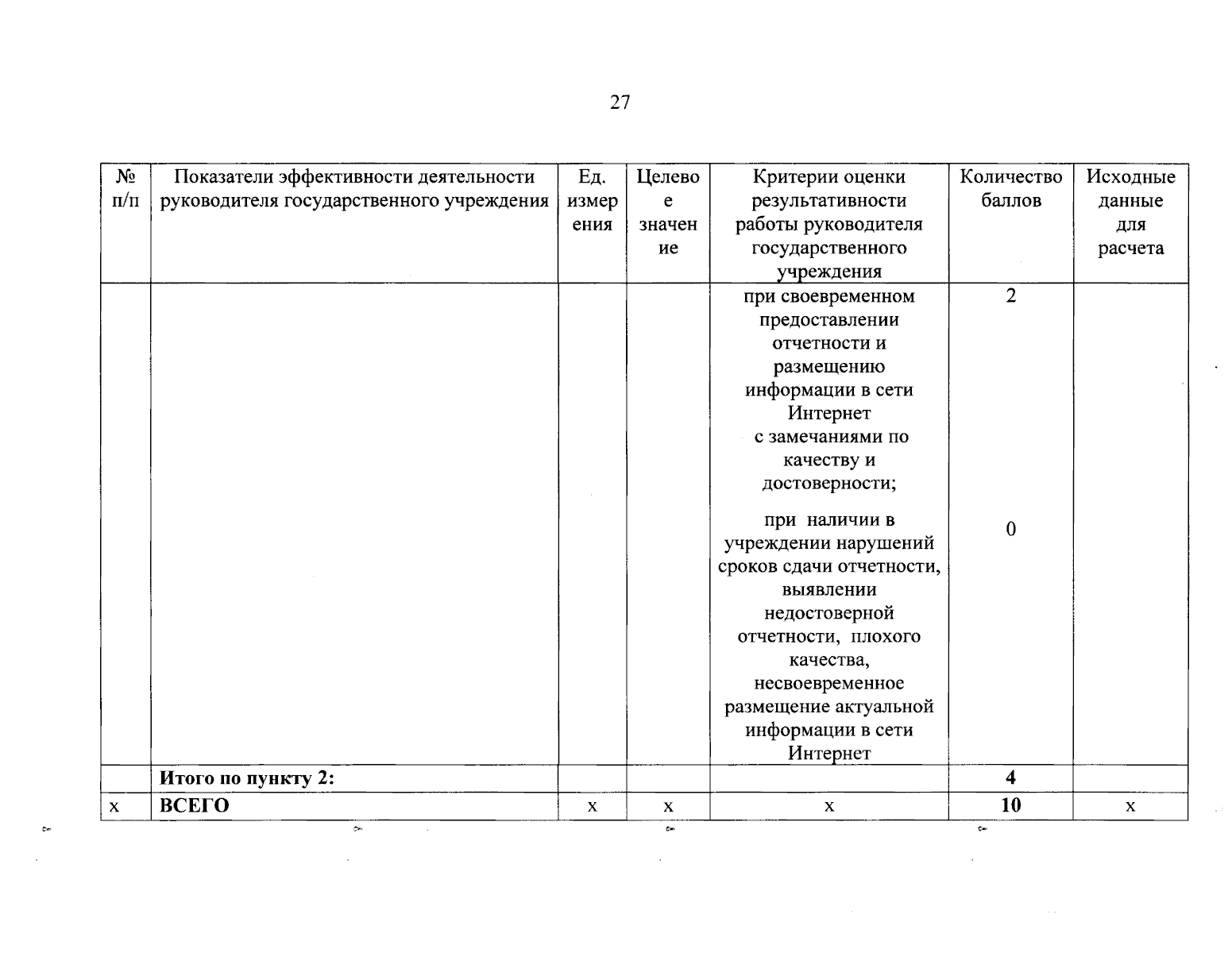 27

| № п/п | Показатели эффективности деятельности руководителя государственного учреждения | Ед. измерения | Целевое значение | Критерии оценки результативности работы руководителя государственного учреждения | Количество баллов | Исходные данные для расчета |
|---|---|---|---|---|---|---|
| | | | | при своевременном предоставлении отчетности и размещению информации в сети Интернет с замечаниями по качеству и достоверности; | 2 | |
| | | | | при наличии в учреждении нарушений сроков сдачи отчетности, выявлении недостоверной отчетности, плохого качества, несвоевременное размещение актуальной информации в сети Интернет | 0 | |
| | **Итого по пункту 2:** | | | | **4** | |
| х | **ВСЕГО** | х | х | х | **10** | х |